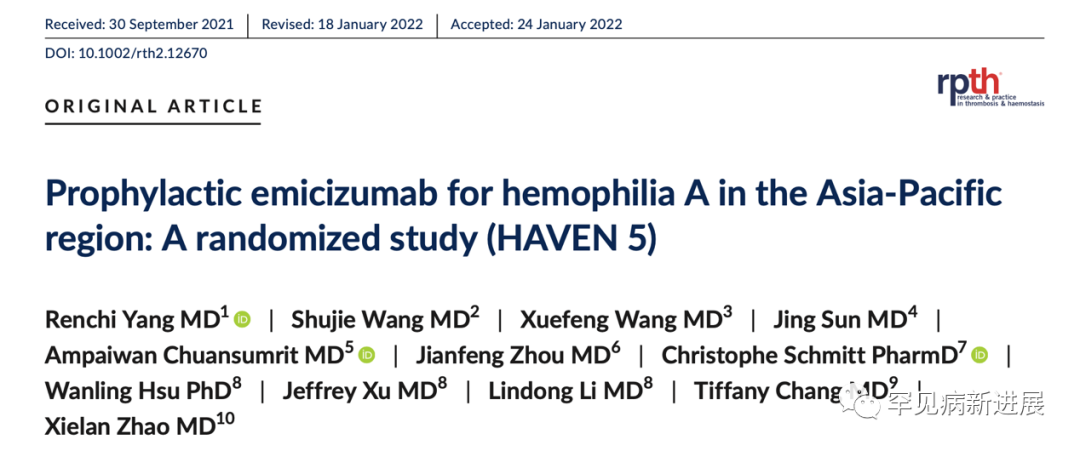 Received: 30 September 2021 | Revised: 18 January 2022 | Accepted: 24 January 2022

DOI: 10.1002/rth2.12670

ORIGINAL ARTICLE

rpth research & practice in thrombosis & haemostasis

Prophylactic emicizumab for hemophilia A in the Asia-Pacific region: A randomized study (HAVEN 5)

Renchi Yang MD$^1$ | Shujie Wang MD$^2$ | Xuefeng Wang MD$^3$ | Jing Sun MD$^4$ | Ampaiwan Chuansumrit MD$^5$ | Jianfeng Zhou MD$^6$ | Christophe Schmitt PharmD$^7$ | Wanling Hsu PhD$^8$ | Jeffrey Xu MD$^8$ | Lindong Li MD$^8$ | Tiffany Chang MD$^9$ | Xielan Zhao MD$^{10}$

罕见病新进展